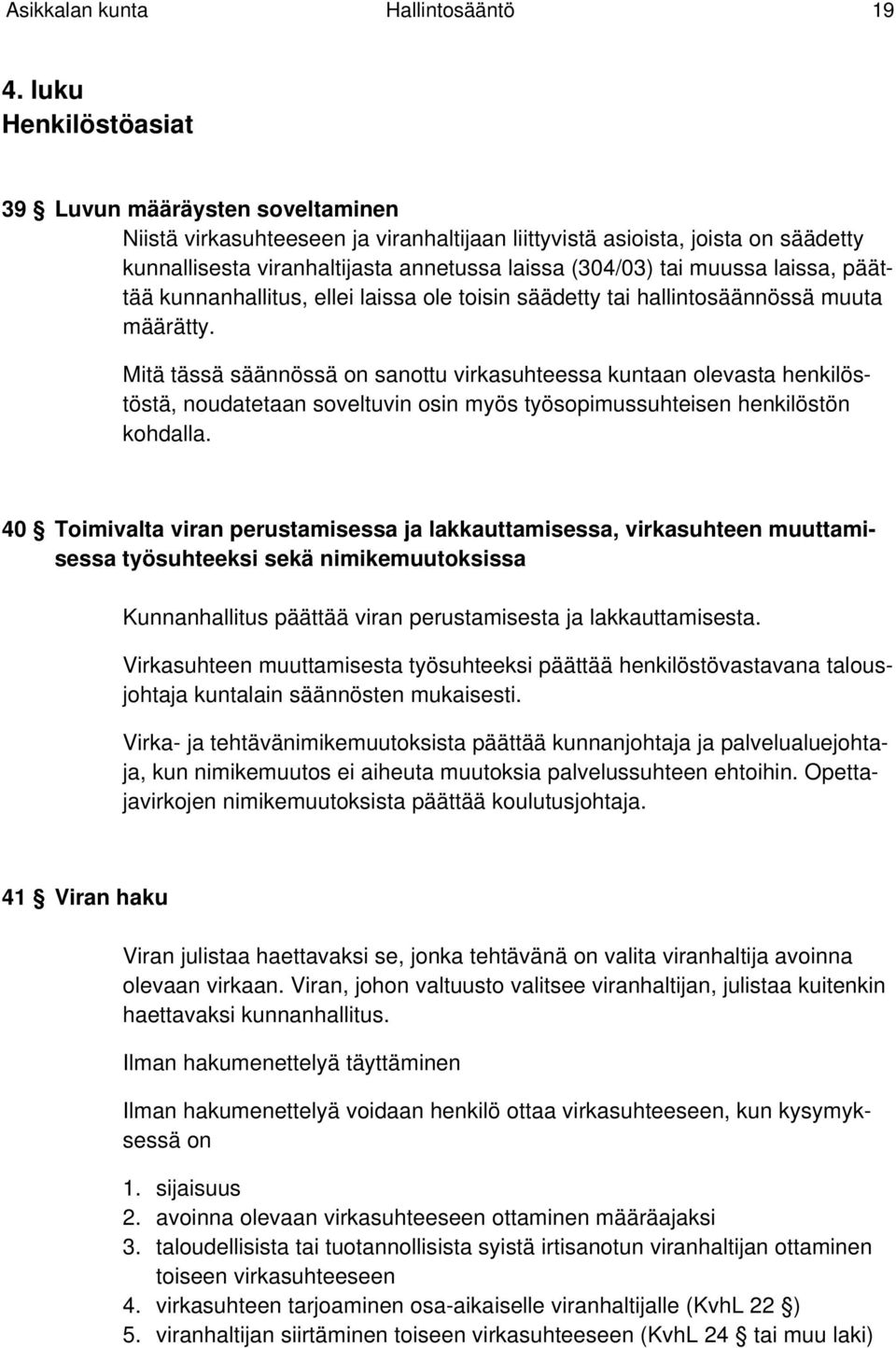 Asikkalan kunta Hallintosääntö 19

4. luku
Henkilöstöasiat

39 § Luvun määräysten soveltaminen
Niistä virkasuhteeseen ja viranhaltijaan liittyvistä asioista, joista on säädetty kunnallisesta viranhaltijasta annetussa laissa (304/03) tai muussa laissa, päättää kunnanhallitus, ellei laissa ole toisin säädetty tai hallintosäännössä muuta määrätty.

Mitä tässä säännössä on sanottu virkasuhteessa kuntaan olevasta henkilöstöstä, noudatetaan soveltuvin osin myös työsopimussuhteisen henkilöstön kohdalla.

40 § Toimivalta viran perustamisessa ja lakkauttamisessa, virkasuhteen muuttamisessa työsuhteeksi sekä nimikemuutoksissa

Kunnanhallitus päättää viran perustamisesta ja lakkauttamisesta.

Virkasuhteen muuttamisesta työsuhteeksi päättää henkilöstövastavana talousjohtaja kuntalain säännösten mukaisesti.

Virka- ja tehtävänimikemuutoksista päättää kunnanjohtaja ja palvelualuejohtaja, kun nimikemuutos ei aiheuta muutoksia palvelussuhteen ehtoihin. Opettajavirkojen nimikemuutoksista päättää koulutusjohtaja.

41 § Viran haku

Viran julistaa haettavaksi se, jonka tehtävänä on valita viranhaltija avoinna olevaan virkaan. Viran, johon valtuusto valitsee viranhaltijan, julistaa kuitenkin haettavaksi kunnanhallitus.

Ilman hakumenettelyä täyttäminen

Ilman hakumenettelyä voidaan henkilö ottaa virkasuhteeseen, kun kysymyksessä on

1. sijaisuus
2. avoinna olevaan virkasuhteeseen ottaminen määräajaksi
3. taloudellisista tai tuotannollisista syistä irtisanotun viranhaltijan ottaminen toiseen virkasuhteeseen
4. virkasuhteen tarjoaminen osa-aikaiselle viranhaltijalle (KvhL 22 §)
5. viranhaltijan siirtäminen toiseen virkasuhteeseen (KvhL 24 § tai muu laki)